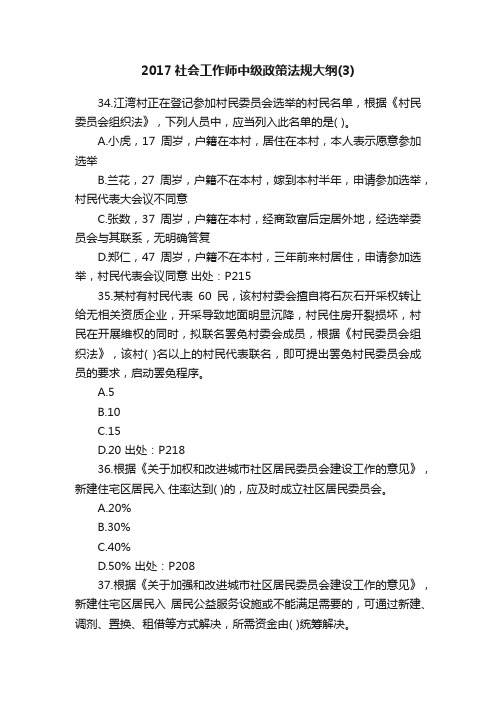 2017 社会工作师中级政策法规大纲(3)

34.江湾村正在登记参加村民委员会选举的村民名单，根据《村民委员会组织法》，下列人员中，应当列入此名单的是( )。

A.小虎，17 周岁，户籍在本村，居住在本村，本人表示愿意参加选举

B.兰花，27 周岁，户籍不在本村，嫁到本村半年，申请参加选举，村民代表大会议不同意

C.张数，37 周岁，户籍在本村，经商致富后定居外地，经选举委员会与其联系，无明确答复

D.郑仁，47 周岁，户籍不在本村，三年前来村居住，申请参加选举，村民代表会议同意 出处：P215

35.某村有村民代表 60 民，该村村委会擅自将石灰石开采权转让给无相关资质企业，开采导致地面明显沉降，村民住房开裂损坏，村民在开展维权的同时，拟联名罢免村委会成员，根据《村民委员会组织法》，该村( )名以上的村民代表联名，即可提出罢免村民委员会成员的要求，启动罢免程序。

A.5

B.10

C.15

D.20 出处：P218

36.根据《关于加权和改进城市社区居民委员会建设工作的意见》，新建住宅区居民入 住率达到( )的，应及时成立社区居民委员会。

A.20%

B.30%

C.40%

D.50% 出处：P208

37.根据《关于加强和改进城市社区居民委员会建设工作的意见》，新建住宅区居民入 居民公益服务设施或不能满足需要的，可通过新建、调剂、置换、租借等方式解决，所需资金由( )统筹解决。